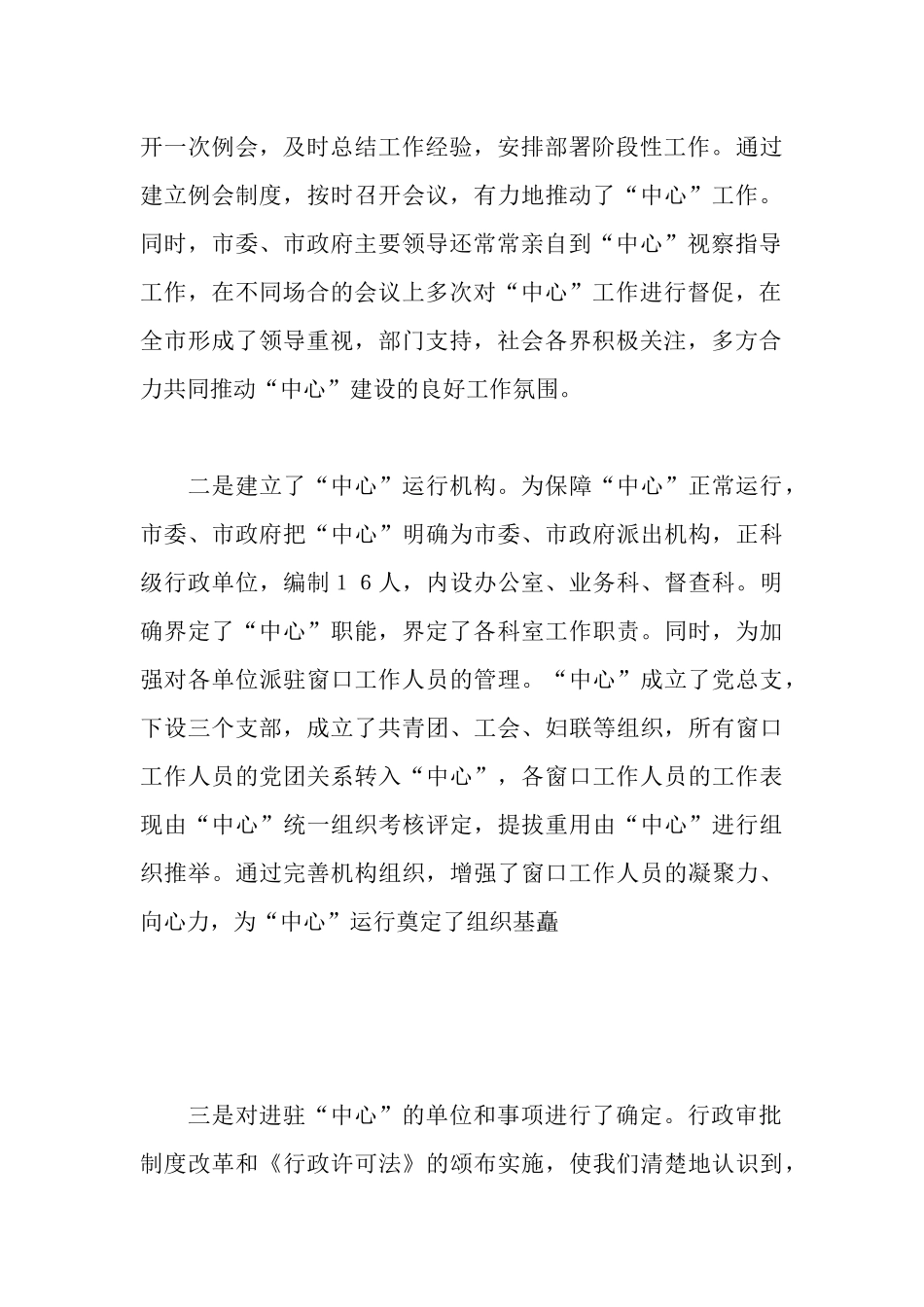 开一次例会，及时总结工作经验，安排部署阶段性工作。通过建立例会制度，按时召开会议，有力地推动了“中心”工作。同时，市委、市政府主要领导还常常亲自到“中心”视察指导工作，在不同场合的会议上多次对“中心”工作进行督促，在全市形成了领导重视，部门支持，社会各界积极关注，多方合力共同推动“中心”建设的良好工作氛围。

二是建立了“中心”运行机构。为保障“中心”正常运行，市委、市政府把“中心”明确为市委、市政府派出机构，正科级行政单位，编制１６人，内设办公室、业务科、督查科。明确界定了“中心”职能，界定了各科室工作职责。同时，为加强对各单位派驻窗口工作人员的管理。“中心”成立了党总支，下设三个支部，成立了共青团、工会、妇联等组织，所有窗口工作人员的党团关系转入“中心”，各窗口工作人员的工作表现由“中心”统一组织考核评定，提拔重用由“中心”进行组织推举。通过完善机构组织，增强了窗口工作人员的凝聚力、向心力，为“中心”运行奠定了组织基矗

三是对进驻“中心”的单位和事项进行了确定。行政审批制度改革和《行政许可法》的颁布实施，使我们清楚地认识到，